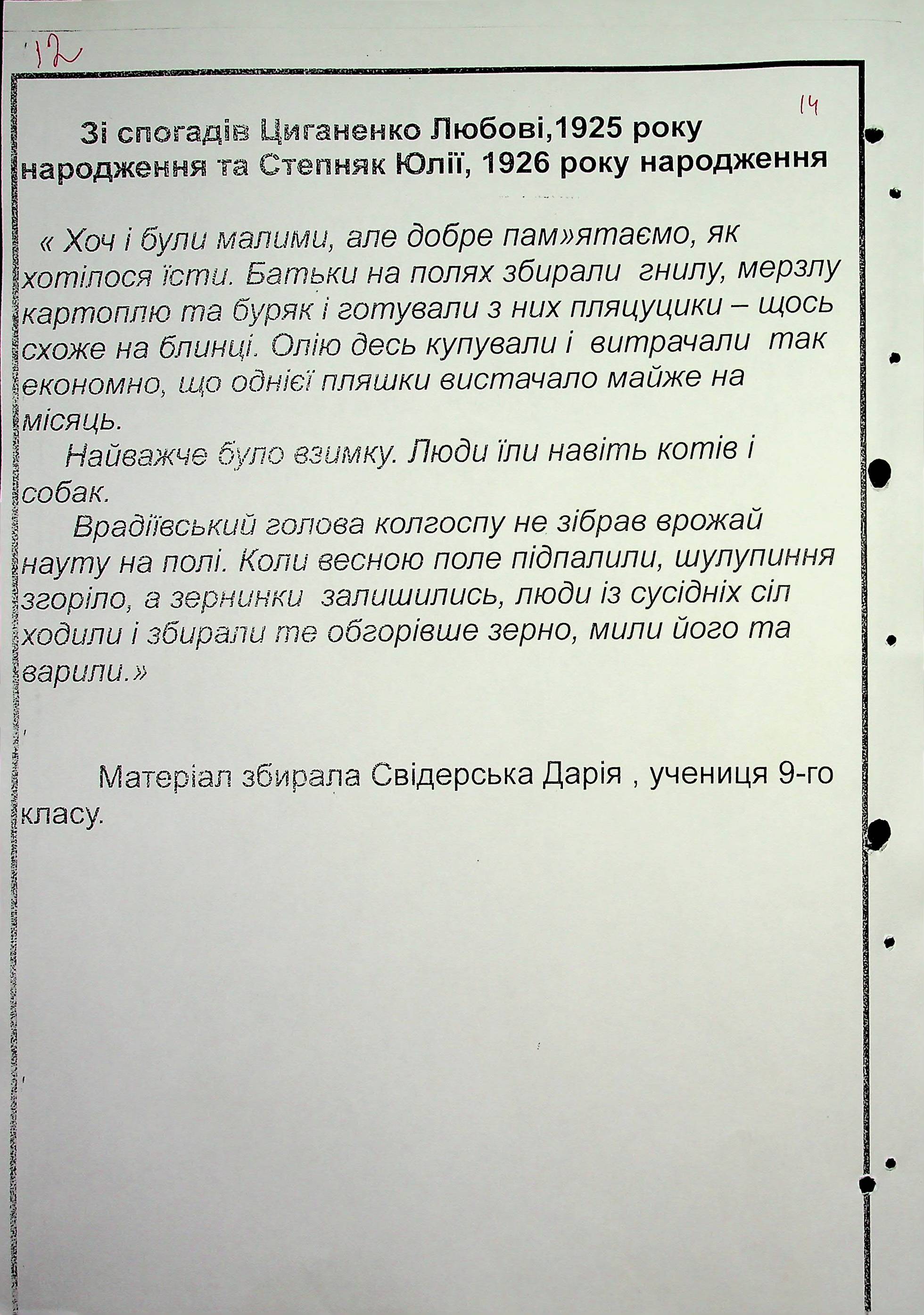 12

14

Зі спогадів Циганенко Любові,1925 року народження та Степняк Юлії, 1926 року народження

« Хоч і були малими, але добре пам»ятаємо, як хотілося їсти. Батьки на полях збирали гнилу, мерзлу картоплю та буряк і готували з них пляцуцики – щось схоже на блинці. Олію десь купували і витрачали так економно, що однієї пляшки вистачало майже на місяць.

Найважче було взимку. Люди їли навіть котів і собак.

Врадіївський голова колгоспу не зібрав врожай науту на полі. Коли весною поле підпалили, шулупиння згоріло, а зернинки залишились, люди із сусідніх сіл ходили і збирали те обгорівше зерно, мили його та варили.»

Матеріал збирала Свідерська Дарія , учениця 9-го класу.